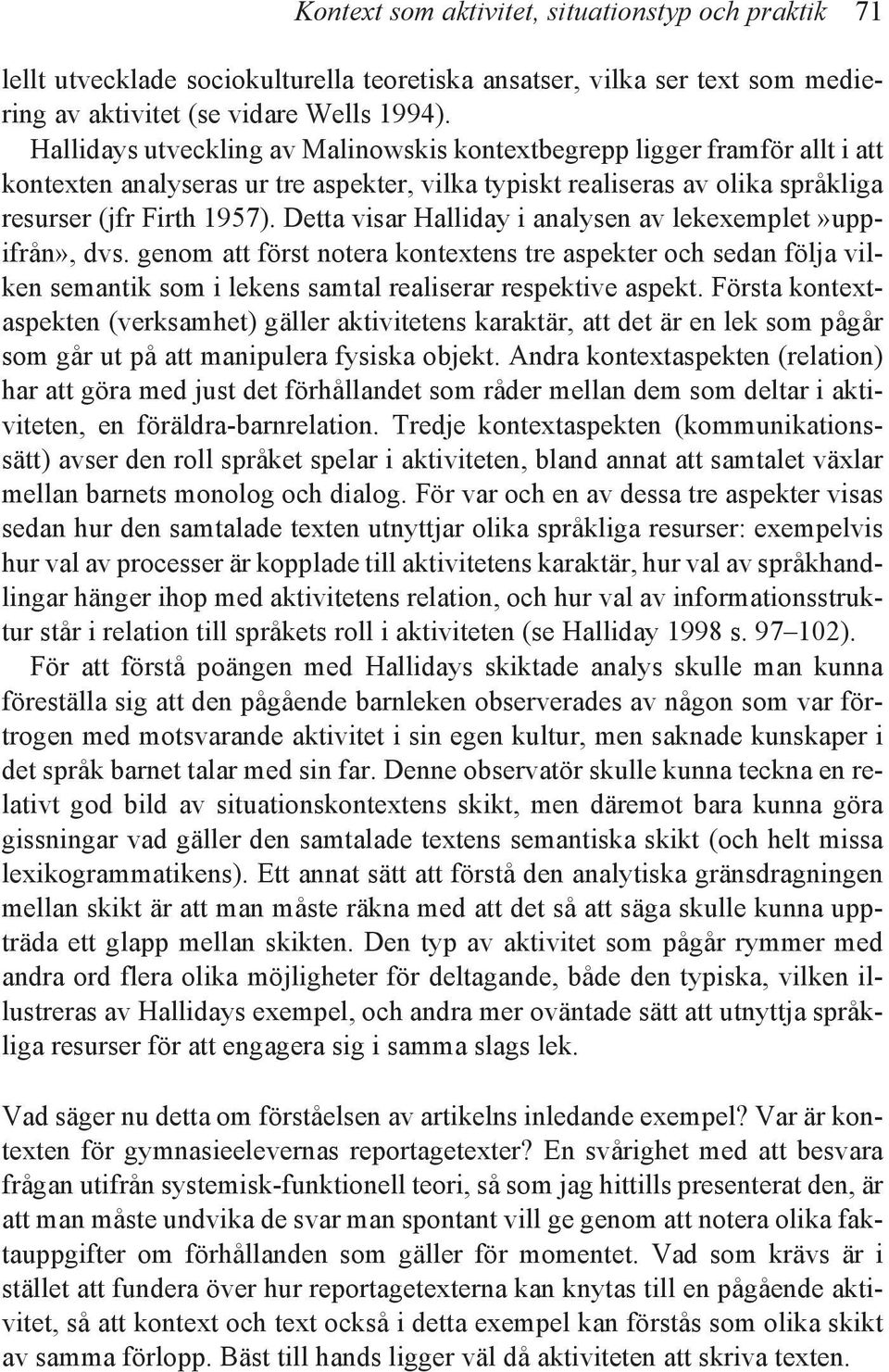 Kontext som aktivitet, situationstyp och praktik 71

lellt utvecklade sociokulturella teoretiska ansatser, vilka ser text som mediering av aktivitet (se vidare Wells 1994).

Hallidays utveckling av Malinowskis kontextbegrepp ligger framför allt i att kontexten analyseras ur tre aspekter, vilka typiskt realiseras av olika språkliga resurser (jfr Firth 1957). Detta visar Halliday i analysen av lekexemplet»uppifrån», dvs. genom att först notera kontextens tre aspekter och sedan följa vilken semantik som i lekens samtal realiserar respektive aspekt. Första kontextaspekten (verksamhet) gäller aktivitetens karaktär, att det är en lek som pågår som går ut på att manipulera fysiska objekt. Andra kontextaspekten (relation) har att göra med just det förhållandet som råder mellan dem som deltar i aktiviteten, en föräldra-barnrelation. Tredje kontextaspekten (kommunikationssätt) avser den roll språket spelar i aktiviteten, bland annat att samtalet växlar mellan barnets monolog och dialog. För var och en av dessa tre aspekter visas sedan hur den samtalade texten utnyttjar olika språkliga resurser: exempelvis hur val av processer är kopplade till aktivitetens karaktär, hur val av språkhandlingar hänger ihop med aktivitetens relation, och hur val av informationsstruktur står i relation till språkets roll i aktiviteten (se Halliday 1998 s. 97–102).

För att förstå poängen med Hallidays skiktade analys skulle man kunna föreställa sig att den pågående barnleken observerades av någon som var förtrogen med motsvarande aktivitet i sin egen kultur, men saknade kunskaper i det språk barnet talar med sin far. Denne observatör skulle kunna teckna en relativt god bild av situationskontextens skikt, men däremot bara kunna göra gissningar vad gäller den samtalade textens semantiska skikt (och helt missa lexikogrammatikens). Ett annat sätt att förstå den analytiska gränsdragningen mellan skikt är att man måste räkna med att det så att säga skulle kunna uppträda ett glapp mellan skikten. Den typ av aktivitet som pågår rymmer med andra ord flera olika möjligheter för deltagande, både den typiska, vilken illustreras av Hallidays exempel, och andra mer oväntade sätt att utnyttja språkliga resurser för att engagera sig i samma slags lek.

Vad säger nu detta om förståelsen av artikelns inledande exempel? Var är kontexten för gymnasieelevernas reportagetexter? En svårighet med att besvara frågan utifrån systemisk-funktionell teori, så som jag hittills presenterat den, är att man måste undvika de svar man spontant vill ge genom att notera olika faktauppgifter om förhållanden som gäller för momentet. Vad som krävs är i stället att fundera över hur reportagetexterna kan knytas till en pågående aktivitet, så att kontext och text också i detta exempel kan förstås som olika skikt av samma förlopp. Bäst till hands ligger väl då aktiviteten att skriva texten.